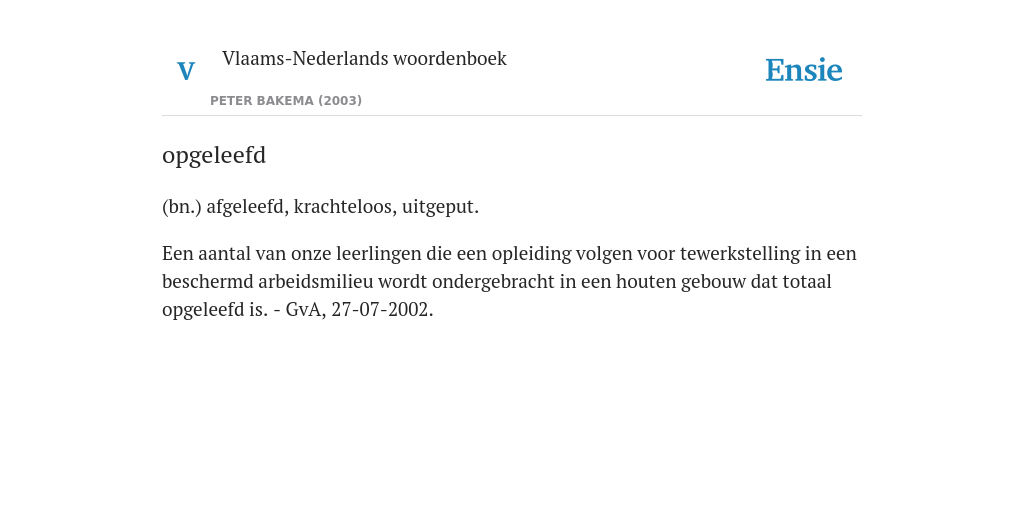 V

Vlaams-Nederlands woordenboek

PETER BAKEMA (2003)

Ensie

opgeleefd

(bn.) afgeleefd, krachteloos, uitgeput.

Een aantal van onze leerlingen die een opleiding volgen voor tewerkstelling in een beschermd arbeidsmilieu wordt ondergebracht in een houten gebouw dat totaal opgeleefd is. - GvA, 27-07-2002.